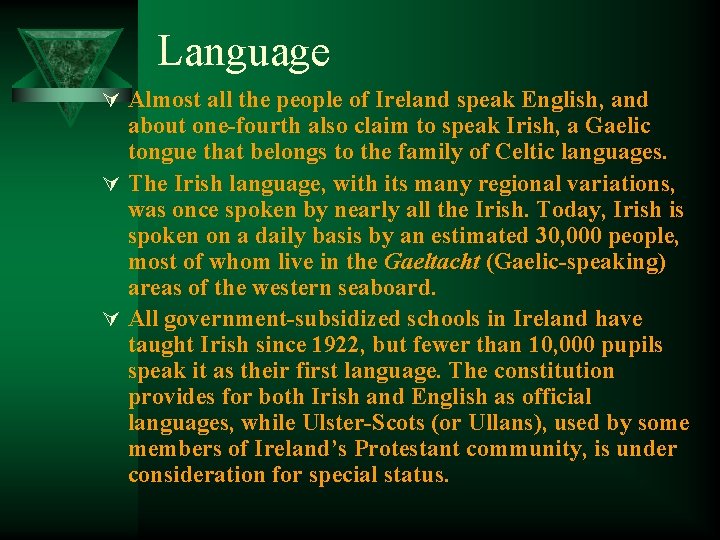 Language

Almost all the people of Ireland speak English, and about one-fourth also claim to speak Irish, a Gaelic tongue that belongs to the family of Celtic languages.

The Irish language, with its many regional variations, was once spoken by nearly all the Irish. Today, Irish is spoken on a daily basis by an estimated 30,000 people, most of whom live in the Gaeltacht (Gaelic-speaking) areas of the western seaboard.

All government-subsidized schools in Ireland have taught Irish since 1922, but fewer than 10,000 pupils speak it as their first language. The constitution provides for both Irish and English as official languages, while Ulster-Scots (or Ullans), used by some members of Ireland's Protestant community, is under consideration for special status.